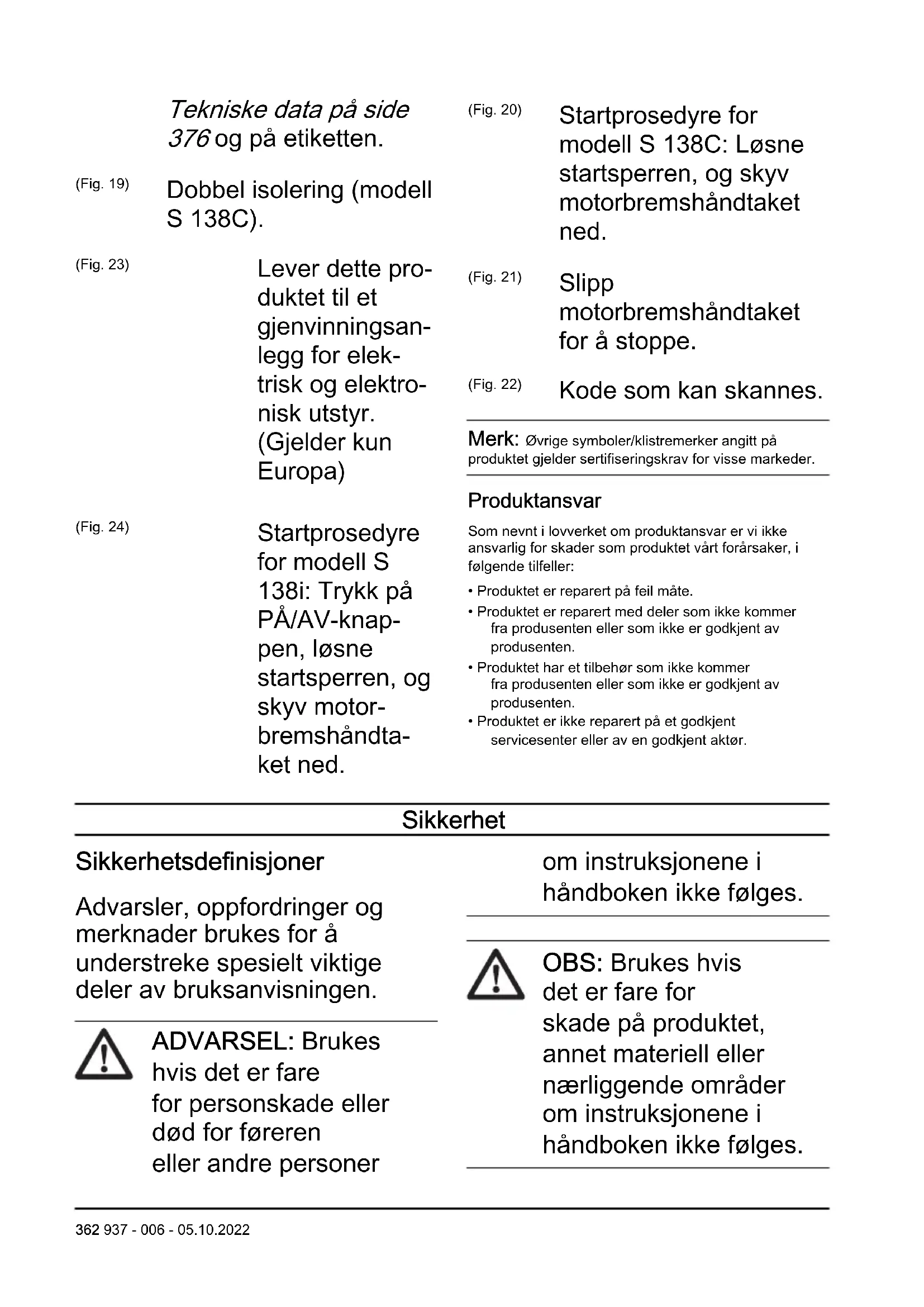 Tekniske data på side 376 og på etiketten.

(Fig. 19) Dobbel isolering (modell S 138C).

(Fig. 23) Lever dette produktet til et gjenvinningsanlegg for elektrisk og elektronisk utstyr. (Gjelder kun Europa)

(Fig. 24) Startprosedyre for modell S 138i: Trykk på PÅ/AV-knappen, løsne startsperren, og skyv motorbremshåndtaket ned.

(Fig. 20) Startprosedyre for modell S 138C: Løsne startsperren, og skyv motorbremshåndtaket ned.

(Fig. 21) Slipp motorbremshåndtaket for å stoppe.

(Fig. 22) Kode som kan skannes.

Merk: Øvrige symboler/klistremerker angitt på produktet gjelder sertifiseringskrav for visse markeder.

Produktansvar

Som nevnt i lovverket om produktansvar er vi ikke ansvarlig for skader som produktet vårt forårsaker, i følgende tilfeller:

• Produktet er reparert på feil måte.
• Produktet er reparert med deler som ikke kommer fra produsenten eller som ikke er godkjent av produsenten.
• Produktet har et tilbehør som ikke kommer fra produsenten eller som ikke er godkjent av produsenten.
• Produktet er ikke reparert på et godkjent servicesenter eller av en godkjent aktør.

Sikkerhet

Sikkerhetsdefinisjoner

Advarsler, oppfordringer og merknader brukes for å understreke spesielt viktige deler av bruksanvisningen.

ADVARSEL: Brukes hvis det er fare for personskade eller død for føreren eller andre personer

om instruksjonene i håndboken ikke følges.

OBS: Brukes hvis det er fare for skade på produktet, annet materiell eller nærliggende områder om instruksjonene i håndboken ikke følges.

362 937 - 006 - 05.10.2022